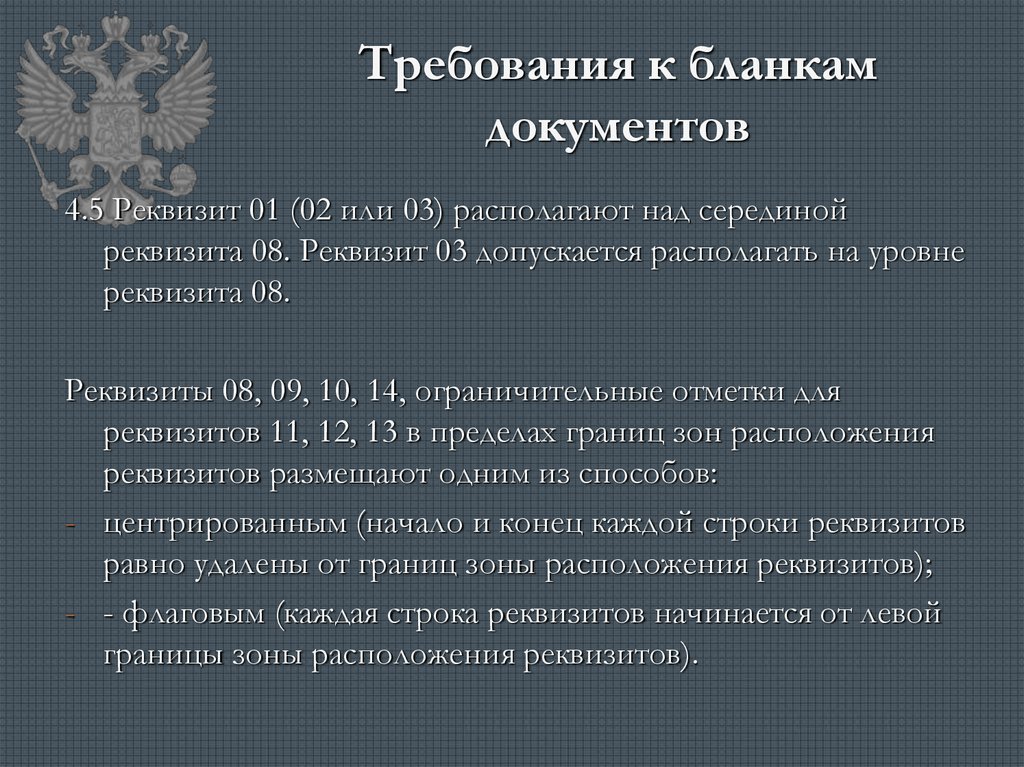 Требования к бланкам документов

4.5 Реквизит 01 (02 или 03) располагают над серединой реквизита 08. Реквизит 03 допускается располагать на уровне реквизита 08.

Реквизиты 08, 09, 10, 14, ограничительные отметки для реквизитов 11, 12, 13 в пределах границ зон расположения реквизитов размещают одним из способов:
- центрированным (начало и конец каждой строки реквизитов равно удалены от границ зоны расположения реквизитов);
- - флаговым (каждая строка реквизитов начинается от левой границы зоны расположения реквизитов).